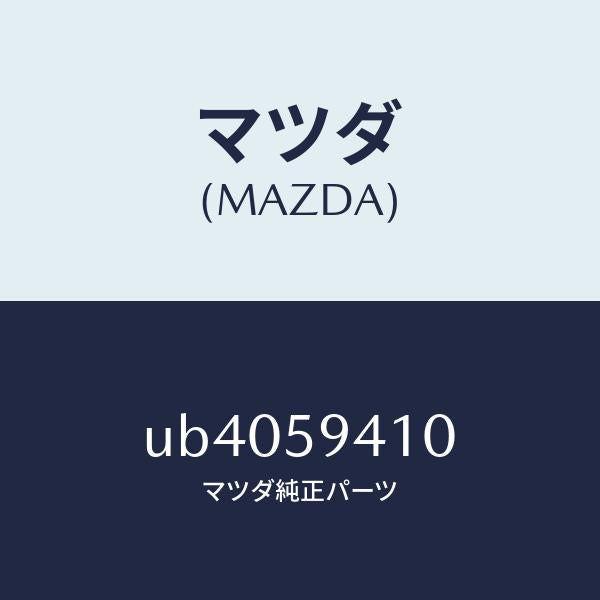 マツダ
(MAZDA)

ub4059410
マツダ純正パーツ